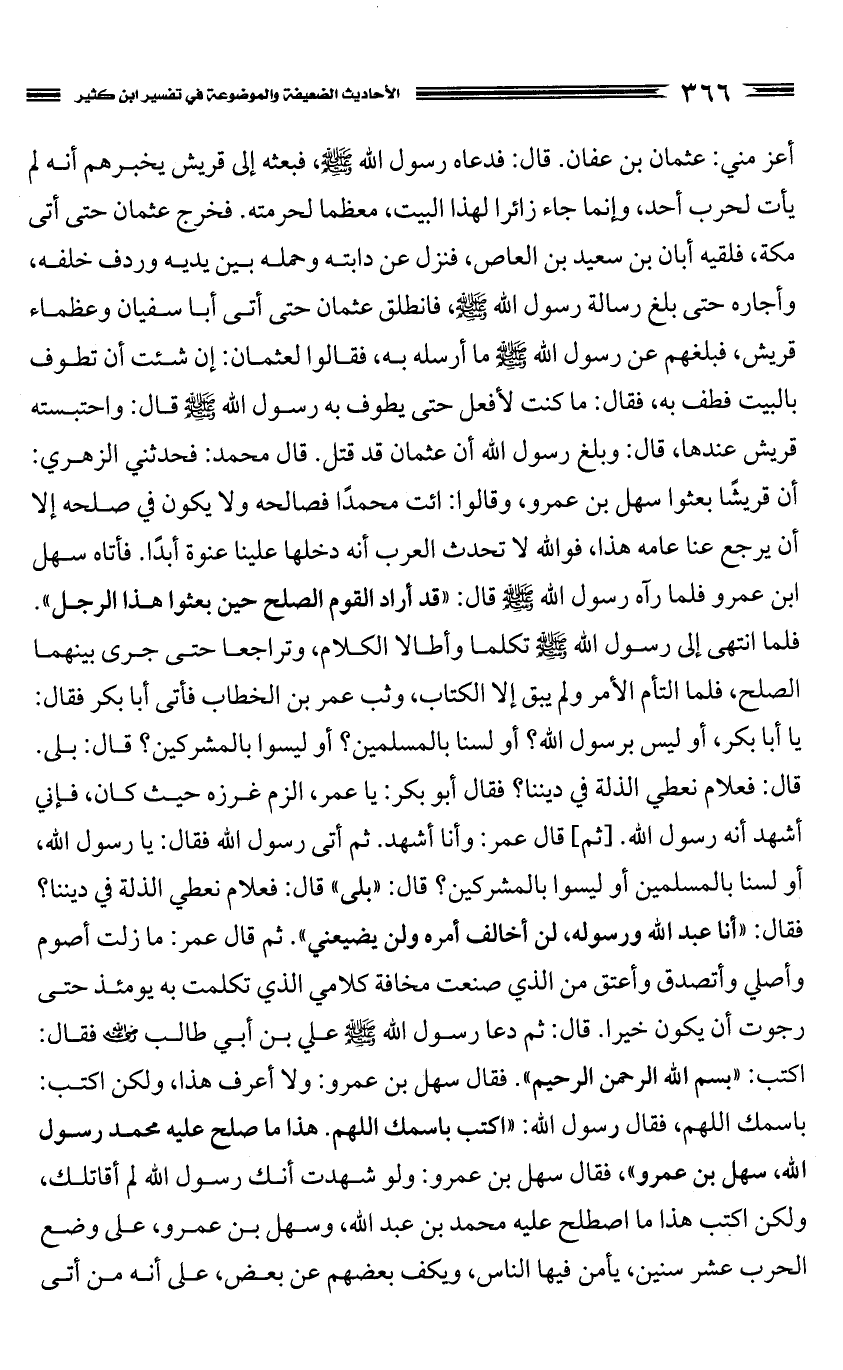 ٣٦٦ الأحاديث الضعيفة والموضوعة في تفسير ابن كثير

أعز مني: عثمان بن عفان. قال: فدعاه رسول الله ﷺ، فبعثه إلى قريش يخبرهم أنه لم يأت لحرب أحد، وإنما جاء زائرا لهذا البيت، معظما لحرمته. فخرج عثمان حتى أتى مكة، فلقيه أبان بن سعيد بن العاص، فنزل عن دابته وحمله بين يديه وردف خلفه، وأجاره حتى بلغ رسالة رسول الله ﷺ، فانطلق عثمان حتى أتى أبا سفيان وعظماء قريش، فبلغهم عن رسول الله ﷺ ما أرسله به، فقالوا لعثمان: إن شئت أن تطوف بالبيت فطف به، فقال: ما كنت لأفعل حتى يطوف به رسول الله ﷺ قال: واحتبسته قريش عندها، قال: وبلغ رسول الله أن عثمان قد قتل. قال محمد: فحدثني الزهري: أن قريشًا بعثوا سهل بن عمرو، وقالوا: ائت محمدًا فصالحه ولا يكون في صلحه إلا أن يرجع عنا عامه هذا، فوالله لا تحدث العرب أنه دخلها علينا عنوة أبدًا. فأتاه سهل ابن عمرو فلما رآه رسول الله ﷺ قال: «قد أراد القوم الصلح حين بعثوا هذا الرجل». فلما انتهى إلى رسول الله ﷺ تكلما وأطالا الكلام، وتراجعا حتى جرى بينهما الصلح، فلما التأم الأمر ولم يبق إلا الكتاب، وثب عمر بن الخطاب فأتى أبا بكر فقال: يا أبا بكر، أو ليس برسول الله؟ أو لسنا بالمسلمين؟ أو ليسوا بالمشركين؟ قال: بلى. قال: فعلام نعطي الذلة في ديننا؟ فقال أبو بكر: يا عمر، الزم غرزه حيث كان، فإني أشهد أنه رسول الله. [ثم] قال عمر: وأنا أشهد. ثم أتى رسول الله فقال: يا رسول الله، أو لسنا بالمسلمين أو ليسوا بالمشركين؟ قال: «بلى» قال: فعلام نعطي الذلة في ديننا؟ فقال: «أنا عبد الله ورسوله، لن أخالف أمره ولن يضيعني». ثم قال عمر: ما زلت أصوم وأصلي وأتصدق وأعتق من الذي صنعت مخافة كلامي الذي تكلمت به يومئذ حتى رجوت أن يكون خيرا. قال: ثم دعا رسول الله ﷺ علي بن أبي طالب ﷺ فقال: اكتب: «بسم الله الرحمن الرحيم». فقال سهل بن عمرو: ولا أعرف هذا، ولكن اكتب: باسمك اللهم، فقال رسول الله: «اكتب باسمك اللهم. هذا ما صلح عليه محمد رسول الله، سهل بن عمرو»، فقال سهل بن عمرو: ولو شهدت أنك رسول الله لم أقاتلك، ولكن اكتب هذا ما اصطلح عليه محمد بن عبد الله، وسهل بن عمرو، على وضع الحرب عشر سنين، يأمن فيها الناس، ويكف بعضهم عن بعض، على أنه من أتى